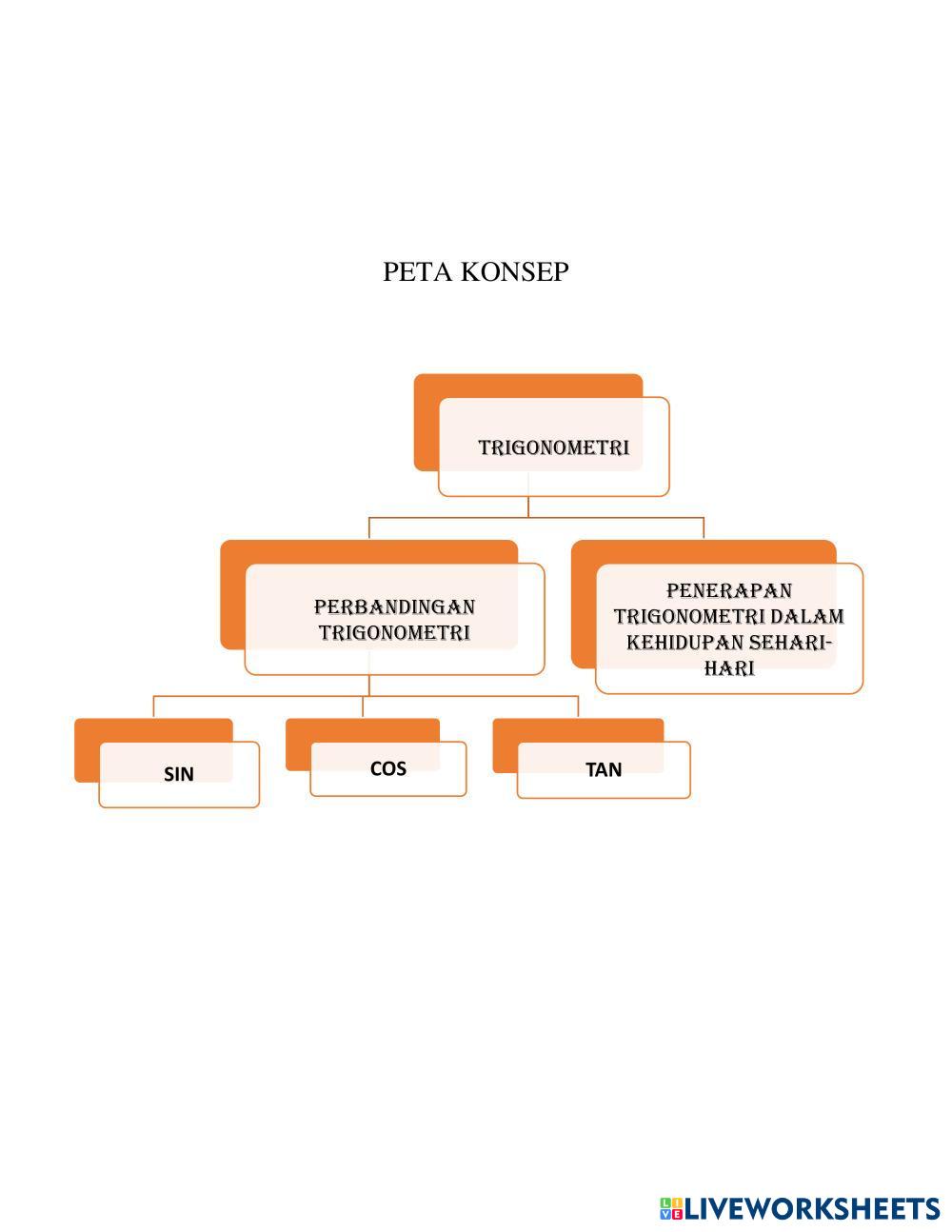 PETA KONSEP

TRIGONOMETRI

PERBANDINGAN TRIGONOMETRI

PENERAPAN TRIGONOMETRI DALAM KEHIDUPAN SEHARI-HARI

SIN

COS

TAN

LIVEWORKSHEETS